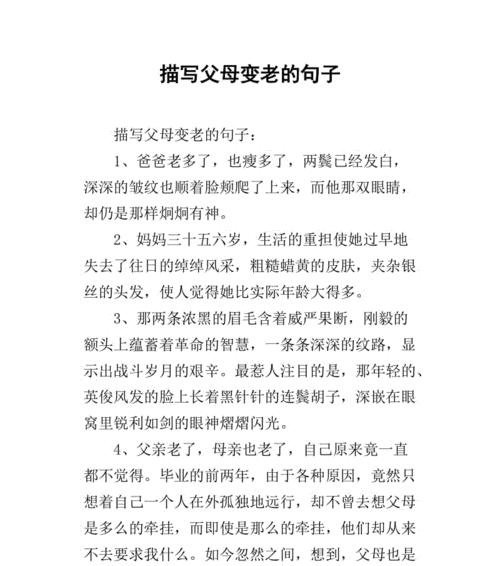 描写父母变老的句子

描写父母变老的句子：

1、爸爸老多了，也瘦多了，两鬓已经发白，深深的皱纹也顺着脸颊爬了上来，而他那双眼睛，却仍是那样炯炯有神。

2、妈妈三十五六岁，生活的重担使她过早地失去了往日的绰绰风采，粗糙蜡黄的皮肤，夹杂银丝的头发，使人觉得她比实际年龄大得多。

3、那两条浓黑的眉毛含着威严果断，刚毅的额头上蕴蓄着革命的智慧，一条条深深的纹路，显示出战斗岁月的艰辛。最惹人注目的是，那年轻的、英俊风发的脸上长着黑针针的连鬓胡子，深嵌在眼窝里锐利如剑的眼神熠熠闪光。

4、父亲老了，母亲也老了，自己原来竟一直都不觉得。毕业的前两年，由于各种原因，竟然只想着自己一个人在外孤独地远行，却不曾去想父母是多么的牵挂，而即使是那么的牵挂，他们却从来不去要求我什么。如今忽然之间，想到，父母也是